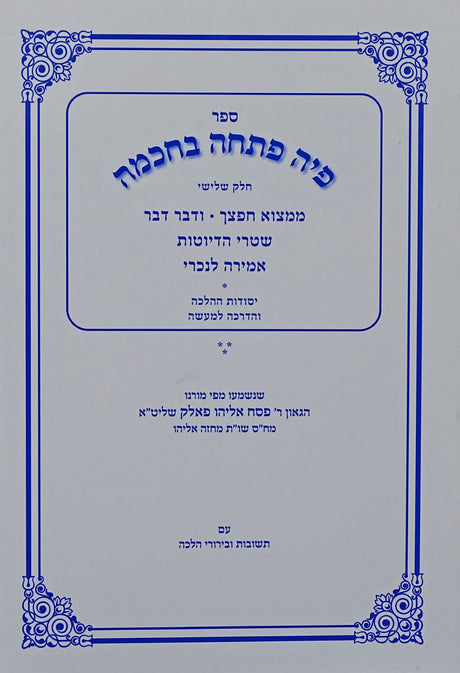 ספר

פיה פתחה בחכמה

חלק שלישי

ממצוא חפצך • ודבר דבר
שטרי הדיוטות
אמירה לנכרי

*

יסודות ההלכה
והדרכה למעשה

* *
*

שנשמעו מפי מורנו
הגאון ר' פסח אליהו פאלק שליט"א
מח"ס שו"ת מחזה אליהו

עם
תשובות ובירורי הלכה